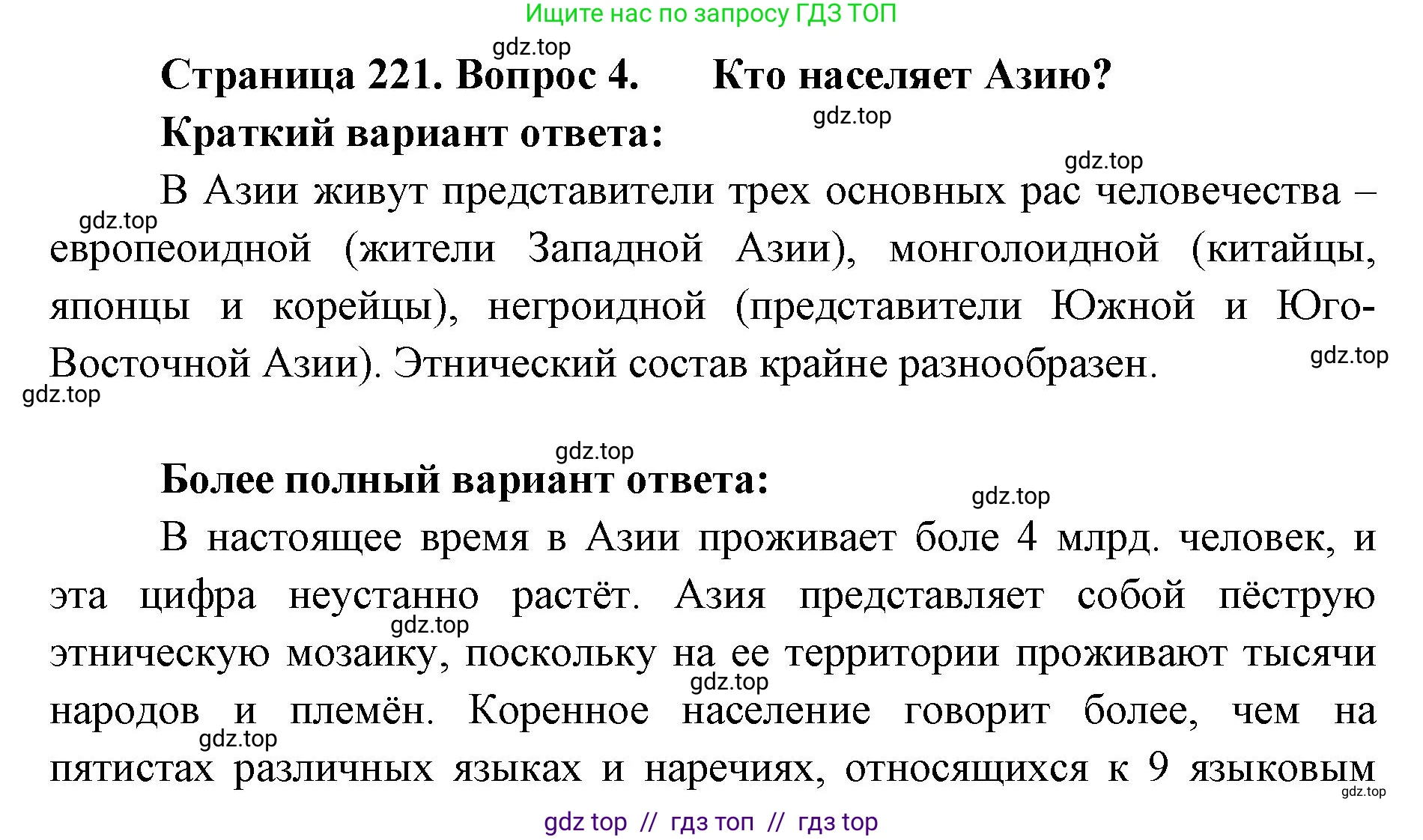 Ищите нас по запросу ГДЗ ТОП

gdz.top

Страница 221. Вопрос 4. Кто населяет Азию?

gdz.top

Краткий вариант ответа:

gdz.top

В Азии живут представители трех основных рас человечества – европеоидной (жители Западной Азии), монголоидной (китайцы, японцы и корейцы), негроидной (представители Южной и Юго-Восточной Азии). Этнический состав крайне разнообразен.

gdz.top

gdz.top

gdz.top

gdz.top

Более полный вариант ответа:

gdz.top

В настоящее время в Азии проживает боле 4 млрд. человек, и эта цифра неустанно растёт. Азия представляет собой пёструю этническую мозаику, поскольку на ее территории проживают тысячи народов и племён. Коренное население говорит более, чем на пятистах различных языках и наречиях, относящихся к 9 языковым

gdz.top

gdz.top

gdz.top

gdz.top

gdz top // гдз топ // гдз top